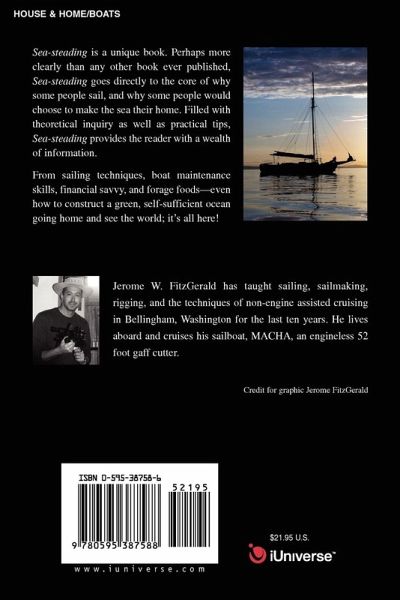 HOUSE & HOME/BOATS

Sea-steading is a unique book. Perhaps more clearly than any other book ever published, Sea-steading goes directly to the core of why some people sail, and why some people would choose to make the sea their home. Filled with theoretical inquiry as well as practical tips, Sea-steading provides the reader with a wealth of information.

From sailing techniques, boat maintenance skills, financial savvy, and forage foods—even how to construct a green, self-sufficient ocean going home and see the world; it's all here!

Jerome W. FitzGerald has taught sailing, sailmaking, rigging, and the techniques of non-engine assisted cruising in Bellingham, Washington for the last ten years. He lives aboard and cruises his sailboat, MACHA, an engineless 52 foot gaff cutter.

Credit for graphic Jerome FitzGerald

ISBN 0-595-38758-6

52195

9 780595 387588

www.iuniverse.com

$21.95 U.S.

iUniverse™